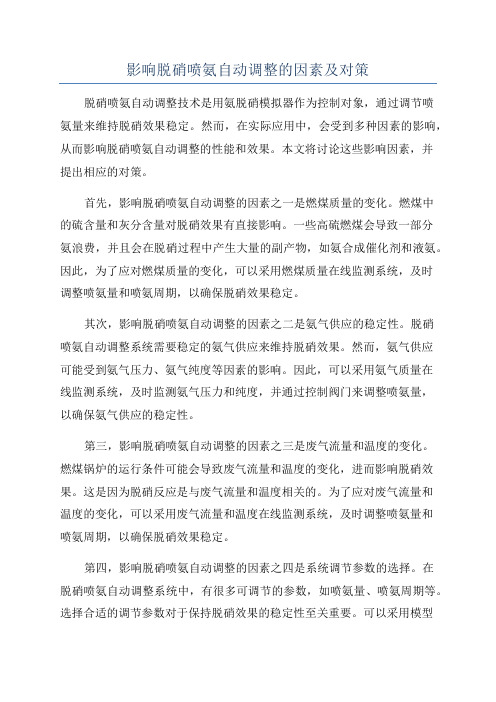 影响脱硝喷氨自动调整的因素及对策

脱硝喷氨自动调整技术是用氨脱硝模拟器作为控制对象，通过调节喷氨量来维持脱硝效果稳定。然而，在实际应用中，会受到多种因素的影响，从而影响脱硝喷氨自动调整的性能和效果。本文将讨论这些影响因素，并提出相应的对策。

首先，影响脱硝喷氨自动调整的因素之一是燃煤质量的变化。燃煤中的硫含量和灰分含量对脱硝效果有直接影响。一些高硫燃煤会导致一部分氨浪费，并且会在脱硝过程中产生大量的副产物，如氨合成催化剂和液氨。因此，为了应对燃煤质量的变化，可以采用燃煤质量在线监测系统，及时调整喷氨量和喷氨周期，以确保脱硝效果稳定。

其次，影响脱硝喷氨自动调整的因素之二是氨气供应的稳定性。脱硝喷氨自动调整系统需要稳定的氨气供应来维持脱硝效果。然而，氨气供应可能受到氨气压力、氨气纯度等因素的影响。因此，可以采用氨气质量在线监测系统，及时监测氨气压力和纯度，并通过控制阀门来调整喷氨量，以确保氨气供应的稳定性。

第三，影响脱硝喷氨自动调整的因素之三是废气流量和温度的变化。燃煤锅炉的运行条件可能会导致废气流量和温度的变化，进而影响脱硝效果。这是因为脱硝反应是与废气流量和温度相关的。为了应对废气流量和温度的变化，可以采用废气流量和温度在线监测系统，及时调整喷氨量和喷氨周期，以确保脱硝效果稳定。

第四，影响脱硝喷氨自动调整的因素之四是系统调节参数的选择。在脱硝喷氨自动调整系统中，有很多可调节的参数，如喷氨量、喷氨周期等。选择合适的调节参数对于保持脱硝效果的稳定性至关重要。可以采用模型